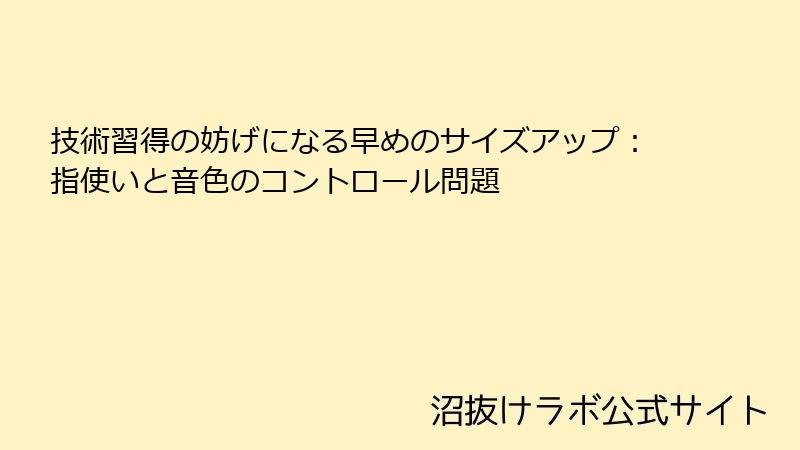 技術習得の妨げになる早めのサイズアップ：
指使いと音色のコントロール問題

沼抜けラボ公式サイト